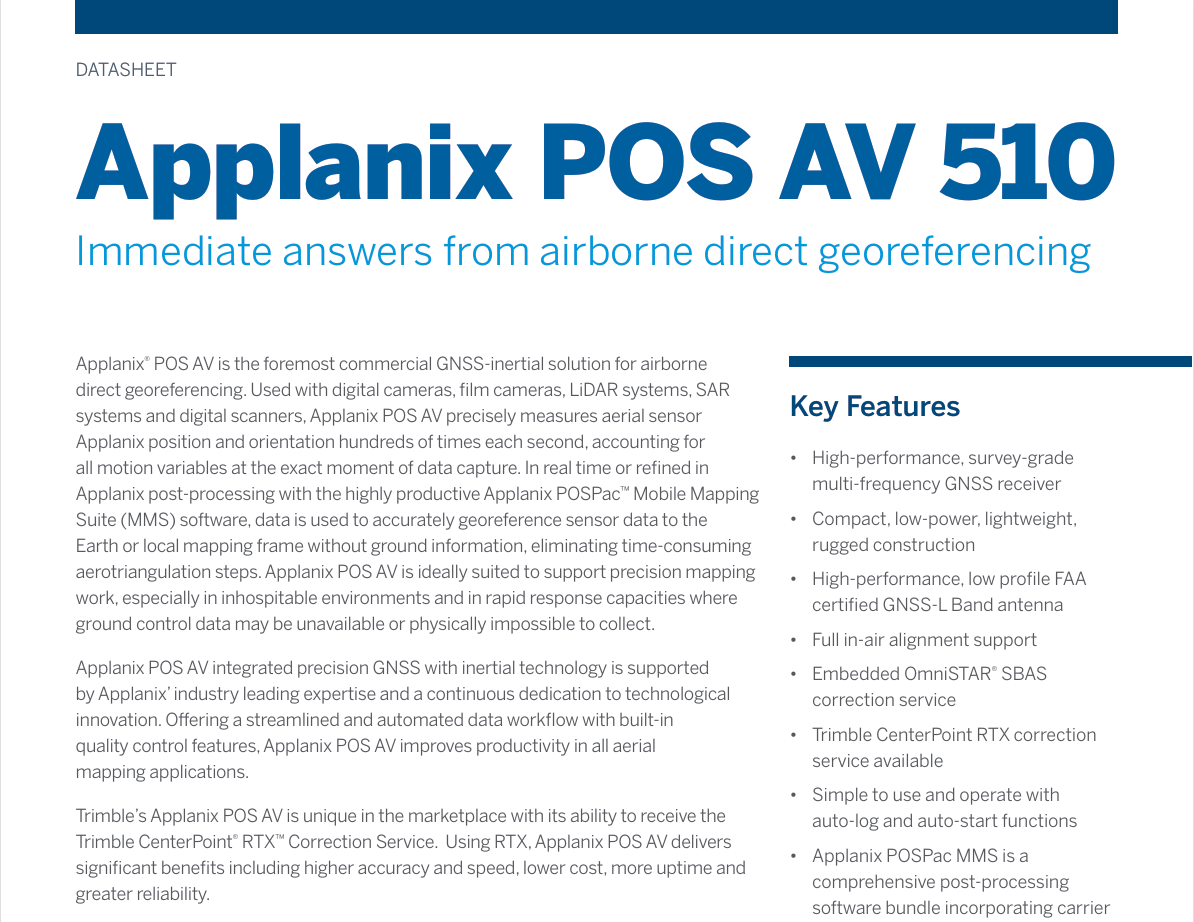 DATASHEET

Applanix POS AV 510

Immediate answers from airborne direct georeferencing

Applanix® POS AV is the foremost commercial GNSS-inertial solution for airborne direct georeferencing. Used with digital cameras, film cameras, LiDAR systems, SAR systems and digital scanners, Applanix POS AV precisely measures aerial sensor Applanix position and orientation hundreds of times each second, accounting for all motion variables at the exact moment of data capture. In real time or refined in Applanix post-processing with the highly productive Applanix POSPac™ Mobile Mapping Suite (MMS) software, data is used to accurately georeference sensor data to the Earth or local mapping frame without ground information, eliminating time-consuming aerotriangulation steps. Applanix POS AV is ideally suited to support precision mapping work, especially in inhospitable environments and in rapid response capacities where ground control data may be unavailable or physically impossible to collect.

Applanix POS AV integrated precision GNSS with inertial technology is supported by Applanix' industry leading expertise and a continuous dedication to technological innovation. Offering a streamlined and automated data workflow with built-in quality control features, Applanix POS AV improves productivity in all aerial mapping applications.

Trimble's Applanix POS AV is unique in the marketplace with its ability to receive the Trimble CenterPoint® RTX™ Correction Service. Using RTX, Applanix POS AV delivers significant benefits including higher accuracy and speed, lower cost, more uptime and greater reliability.

Key Features

• High-performance, survey-grade multi-frequency GNSS receiver
• Compact, low-power, lightweight, rugged construction
• High-performance, low profile FAA certified GNSS-L Band antenna
• Full in-air alignment support
• Embedded OmniSTAR® SBAS correction service
• Trimble CenterPoint RTX correction service available
• Simple to use and operate with auto-log and auto-start functions
• Applanix POSPac MMS is a comprehensive post-processing software bundle incorporating carrier